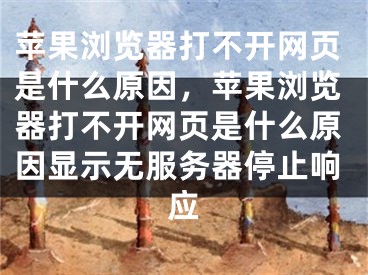 苹果浏览器打不开网页是什么原因，苹果浏览器打不开网页是什么原因显示无服务器停止响应